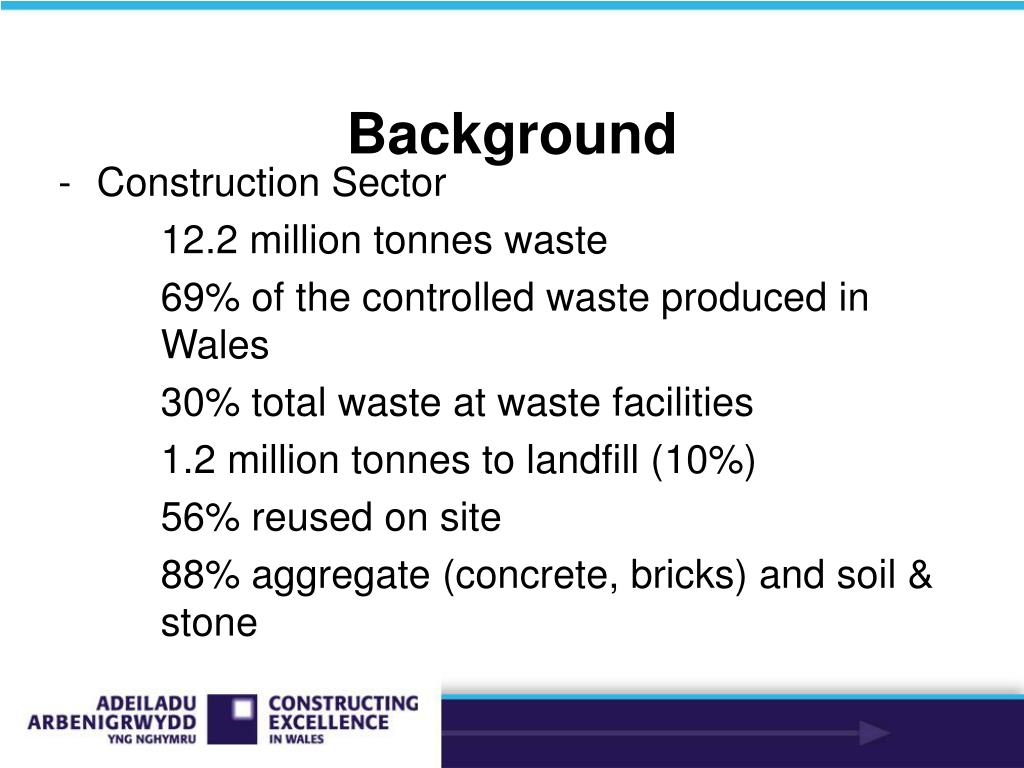 Background

- Construction Sector

12.2 million tonnes waste

69% of the controlled waste produced in Wales

30% total waste at waste facilities

1.2 million tonnes to landfill (10%)

56% reused on site

88% aggregate (concrete, bricks) and soil & stone

ADEILADU ARBENIGRWYDD YNG NGHYMRU

CONSTRUCTING EXCELLENCE IN WALES